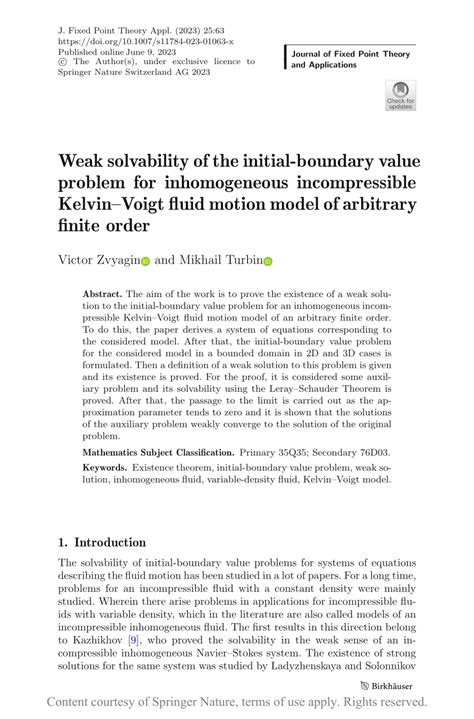 J. Fixed Point Theory Appl. (2023) 25:63
https://doi.org/10.1007/s11784-023-01063-x
Published online June 9, 2023
© The Author(s), under exclusive licence to Springer Nature Switzerland AG 2023

Journal of Fixed Point Theory and Applications

Check for updates

Weak solvability of the initial-boundary value problem for inhomogeneous incompressible Kelvin–Voigt fluid motion model of arbitrary finite order

Victor Zvyagin and Mikhail Turbin

Abstract. The aim of the work is to prove the existence of a weak solution to the initial-boundary value problem for an inhomogeneous incompressible Kelvin–Voigt fluid motion model of an arbitrary finite order. To do this, the paper derives a system of equations corresponding to the considered model. After that, the initial-boundary value problem for the considered model in a bounded domain in 2D and 3D cases is formulated. Then a definition of a weak solution to this problem is given and its existence is proved. For the proof, it is considered some auxiliary problem and its solvability using the Leray–Schauder Theorem is proved. After that, the passage to the limit is carried out as the approximation parameter tends to zero and it is shown that the solutions of the auxiliary problem weakly converge to the solution of the original problem.

Mathematics Subject Classification. Primary 35Q35; Secondary 76D03.

Keywords. Existence theorem, initial-boundary value problem, weak solution, inhomogeneous fluid, variable-density fluid, Kelvin–Voigt model.

1. Introduction

The solvability of initial-boundary value problems for systems of equations describing the fluid motion has been studied in a lot of papers. For a long time, problems for an incompressible fluid with a constant density were mainly studied. Wherein there arise problems in applications for incompressible fluids with variable density, which in the literature are also called models of an incompressible inhomogeneous fluid. The first results in this direction belong to Kazhikhov [9], who proved the solvability in the weak sense of an incompressible inhomogeneous Navier–Stokes system. The existence of strong solutions for the same system was studied by Ladyzhenskaya and Solonnikov

Birkhäuser

Content courtesy of Springer Nature, terms of use apply. Rights reserved.